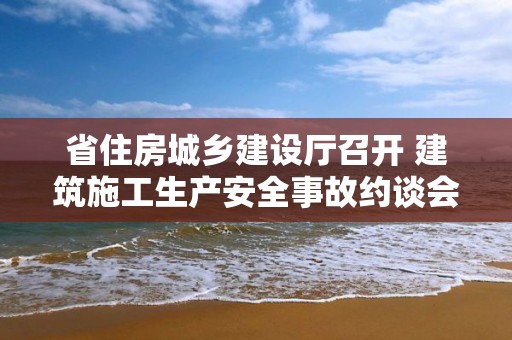 省住房城乡建设厅召开 建筑施工生产安全事故约谈会